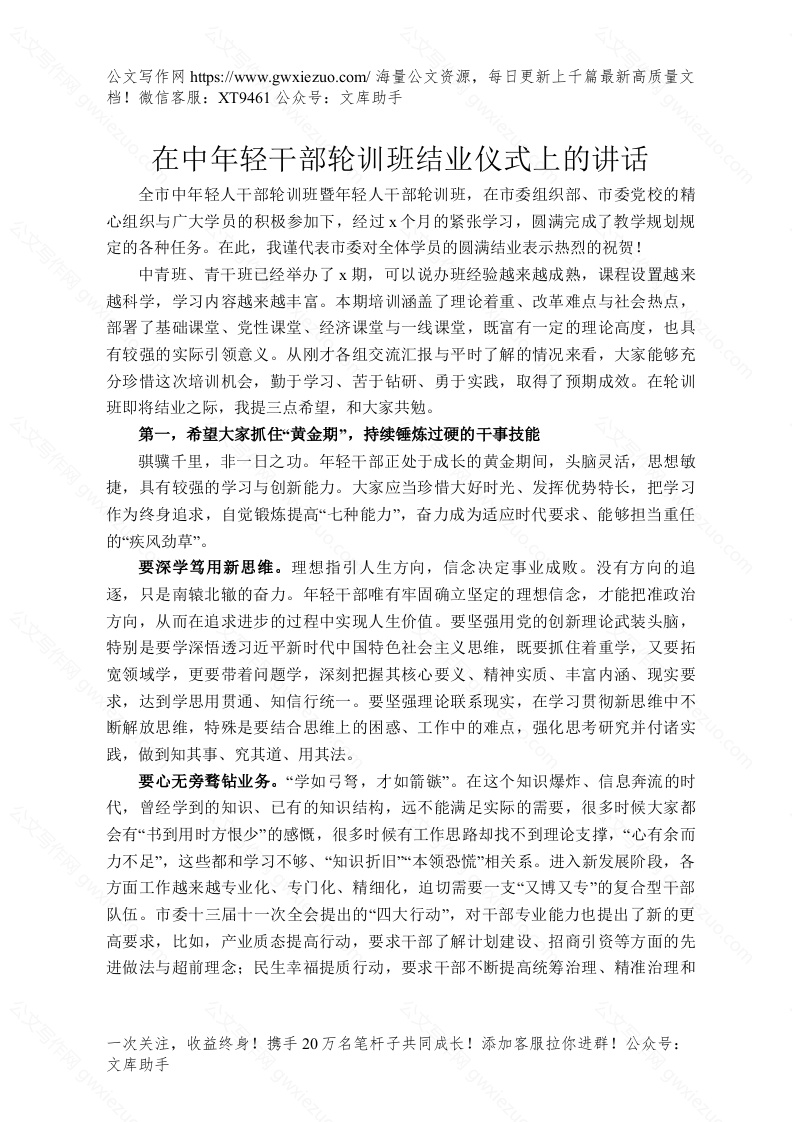 公文写作网 https://www.gwxiezuo.com/ 海量公文资源，每日更新上千篇最新高质量文档！微信客服：XT9461 公众号：文库助手

在中年轻干部轮训班结业仪式上的讲话

全市中年轻人干部轮训班暨年轻人干部轮训班，在市委组织部、市委党校的精心组织与广大学员的积极参加下，经过 x 个月的紧张学习，圆满完成了教学规划规定的各种任务。在此，我谨代表市委对全体学员的圆满结业表示热烈的祝贺！

中青班、青干班已经举办了 x 期，可以说办班经验越来越成熟，课程设置越来越科学，学习内容越来越丰富。本期培训涵盖了理论着重、改革难点与社会热点，部署了基础课堂、党性课堂、经济课堂与一线课堂，既富有一定的理论高度，也具有较强的实际引领意义。从刚才各组交流汇报与平时了解的情况来看，大家能够充分珍惜这次培训机会，勤于学习、苦于钻研、勇于实践，取得了预期成效。在轮训班即将结业之际，我提三点希望，和大家共勉。

第一，希望大家抓住“黄金期”，持续锤炼过硬的干事技能

骐骥千里，非一日之功。年轻干部正处于成长的黄金期间，头脑灵活，思想敏捷，具有较强的学习与创新能力。大家应当珍惜大好时光、发挥优势特长，把学习作为终身追求，自觉锻炼提高“七种能力”，奋力成为适应时代要求、能够担当重任的“疾风劲草”。

要深学笃用新思维。理想指引人生方向，信念决定事业成败。没有方向的追逐，只是南辕北辙的奋力。年轻干部唯有牢固确立坚定的理想信念，才能把准政治方向，从而在追求进步的过程中实现人生价值。要坚强用党的创新理论武装头脑，特别是要学深悟透习近平新时代中国特色社会主义思维，既要抓住着重学，又要拓宽领域学，更要带着问题学，深刻把握其核心要义、精神实质、丰富内涵、现实要求，达到学思用贯通、知信行统一。要坚强理论联系现实，在学习贯彻新思维中不断解放思维，特殊是要结合思维上的困惑、工作中的难点，强化思考研究并付诸实践，做到知其事、究其道、用其法。

要心无旁骛钻业务。“学如弓弩，才如箭镞”。在这个知识爆炸、信息奔流的时代，曾经学到的知识、已有的知识结构，远不能满足实际的需要，很多时候大家都会有“书到用时方恨少”的感慨，很多时候有工作思路却找不到理论支撑，“心有余而力不足”，这些都和学习不够、“知识折旧”“本领恐慌”相关系。进入新发展阶段，各方面工作越来越专业化、专门化、精细化，迫切需要一支“又博又专”的复合型干部队伍。市委十三届十一次全会提出的“四大行动”，对干部专业能力也提出了新的更高要求，比如，产业质态提高行动，要求干部了解计划建设、招商引资等方面的先进做法与超前理念；民生幸福提质行动，要求干部不断提高统筹治理、精准治理和

一次关注，收益终身！携手 20 万名笔杆子共同成长！添加客服拉你进群！公众号：文库助手